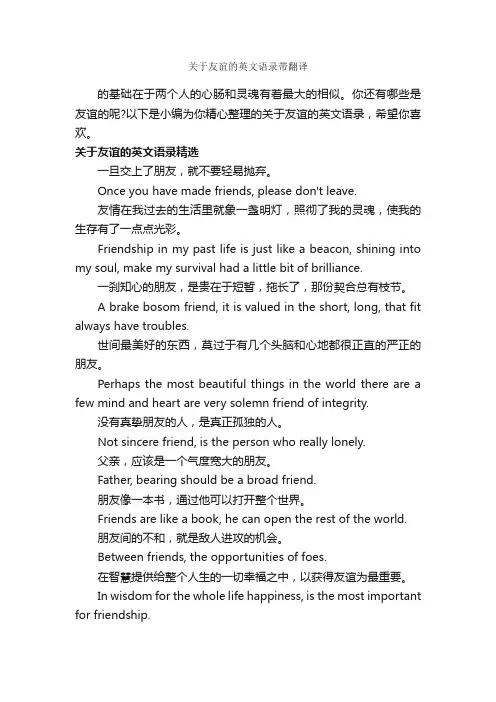 关于友谊的英文语录带翻译

的基础在于两个人的心肠和灵魂有着最大的相似。你还有哪些是友谊的呢?以下是小编为你精心整理的关于友谊的英文语录，希望你喜欢。

关于友谊的英文语录精选

一旦交上了朋友，就不要轻易抛弃。

Once you have made friends, please don't leave.

友情在我过去的生活里就象一盏明灯，照彻了我的灵魂，使我的生存有了一点点光彩。

Friendship in my past life is just like a beacon, shining into my soul, make my survival had a little bit of brilliance.

一刹知心的朋友，是贵在于短暂，拖长了，那份契合总有枝节。

A brake bosom friend, it is valued in the short, long, that fit always have troubles.

世间最美好的东西，莫过于有几个头脑和心地都很正直的严正的朋友。

Perhaps the most beautiful things in the world there are a few mind and heart are very solemn friend of integrity.

没有真挚朋友的人，是真正孤独的人。

Not sincere friend, is the person who really lonely.

父亲，应该是一个气度宽大的朋友。

Father, bearing should be a broad friend.

朋友像一本书，通过他可以打开整个世界。

Friends are like a book, he can open the rest of the world.

朋友间的不和，就是敌人进攻的机会。

Between friends, the opportunities of foes.

在智慧提供给整个人生的一切幸福之中，以获得友谊为最重要。

In wisdom for the whole life happiness, is the most important for friendship.